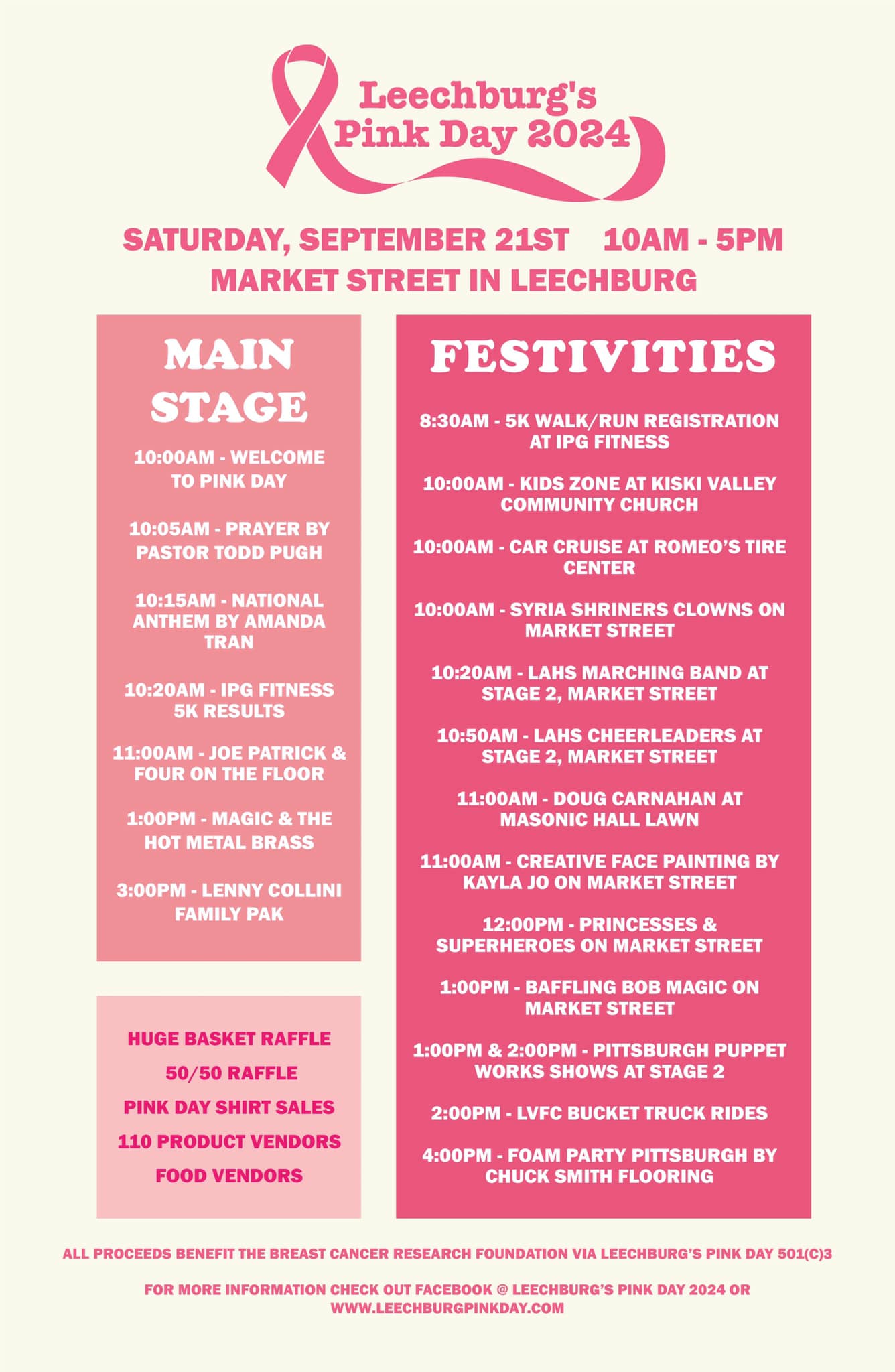 Leechburg's Pink Day 2024

SATURDAY, SEPTEMBER 21ST 10AM - 5PM
MARKET STREET IN LEECHBURG

MAIN STAGE

10:00AM - WELCOME TO PINK DAY

10:05AM - PRAYER BY PASTOR TODD PUGH

10:15AM - NATIONAL ANTHEM BY AMANDA TRAN

10:20AM - IPG FITNESS 5K RESULTS

11:00AM - JOE PATRICK & FOUR ON THE FLOOR

1:00PM - MAGIC & THE HOT METAL BRASS

3:00PM - LENNY COLLINI FAMILY PAK

HUGE BASKET RAFFLE
50/50 RAFFLE
PINK DAY SHIRT SALES
110 PRODUCT VENDORS
FOOD VENDORS

FESTIVITIES

8:30AM - 5K WALK/RUN REGISTRATION AT IPG FITNESS

10:00AM - KIDS ZONE AT KISKI VALLEY COMMUNITY CHURCH

10:00AM - CAR CRUISE AT ROMEO'S TIRE CENTER

10:00AM - SYRIA SHRINERS CLOWNS ON MARKET STREET

10:20AM - LAHS MARCHING BAND AT STAGE 2, MARKET STREET

10:50AM - LAHS CHEERLEADERS AT STAGE 2, MARKET STREET

11:00AM - DOUG CARNAHAN AT MASONIC HALL LAWN

11:00AM - CREATIVE FACE PAINTING BY KAYLA JO ON MARKET STREET

12:00PM - PRINCESSES & SUPERHEROES ON MARKET STREET

1:00PM - BAFFLING BOB MAGIC ON MARKET STREET

1:00PM & 2:00PM - PITTSBURGH PUPPET WORKS SHOWS AT STAGE 2

2:00PM - LVFC BUCKET TRUCK RIDES

4:00PM - FOAM PARTY PITTSBURGH BY CHUCK SMITH FLOORING

ALL PROCEEDS BENEFIT THE BREAST CANCER RESEARCH FOUNDATION VIA LEECHBURG'S PINK DAY 501(C)3

FOR MORE INFORMATION CHECK OUT FACEBOOK @ LEECHBURG'S PINK DAY 2024 OR WWW.LEECHBURGPINKDAY.COM